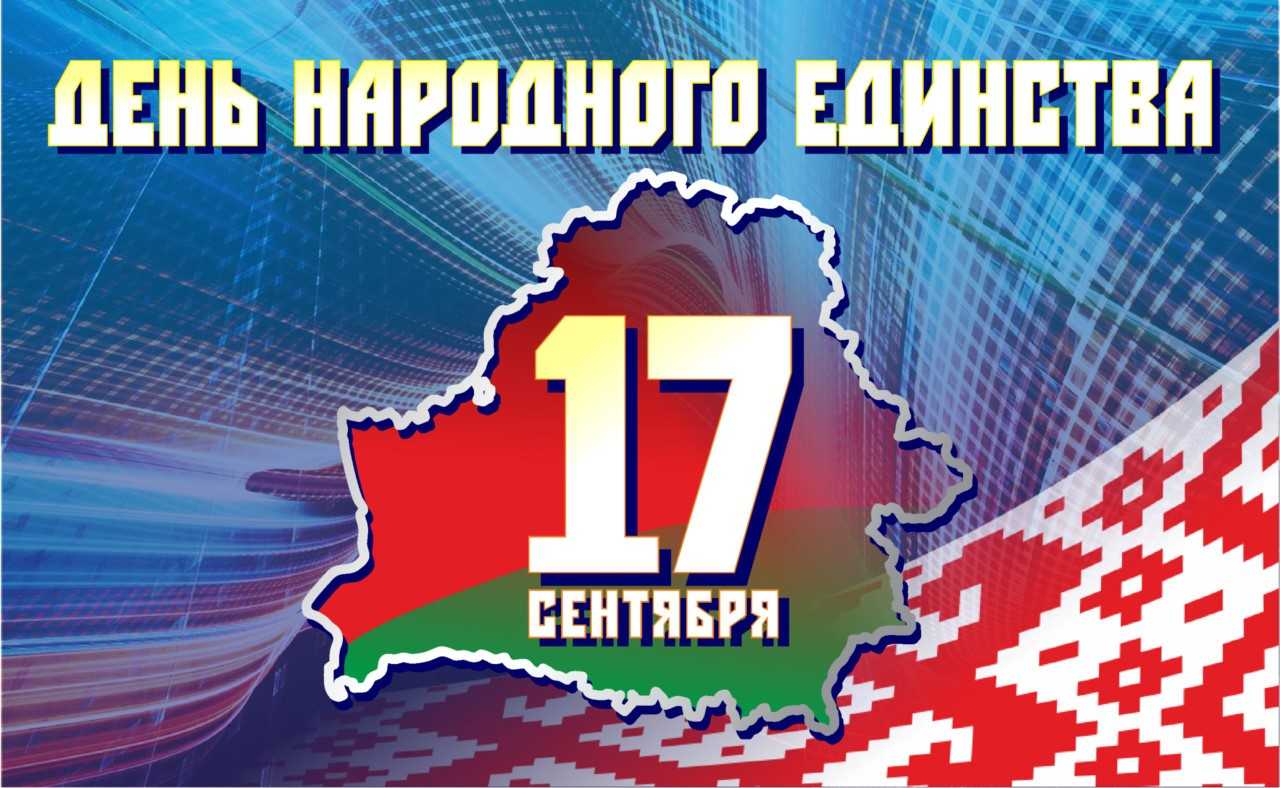 ДЕНЬ НАРОДНОГО ЕДИНСТВА

17
СЕНТЯБРЯ